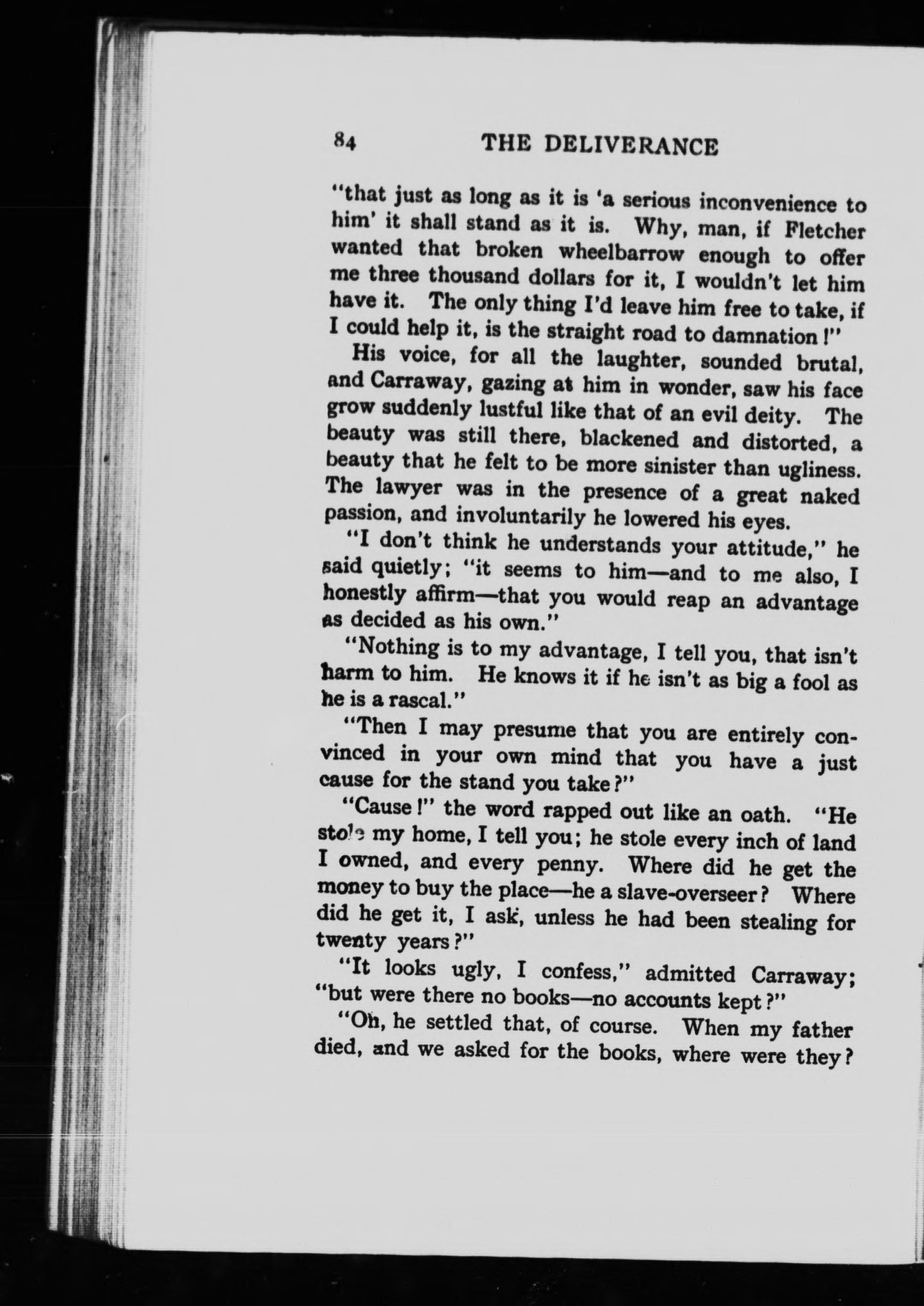 84 THE DELIVERANCE

"that just as long as it is 'a serious inconvenience to him' it shall stand as it is. Why, man, if Fletcher wanted that broken wheelbarrow enough to offer me three thousand dollars for it, I wouldn't let him have it. The only thing I'd leave him free to take, if I could help it, is the straight road to damnation!"

His voice, for all the laughter, sounded brutal, and Carraway, gazing at him in wonder, saw his face grow suddenly lustful like that of an evil deity. The beauty was still there, blackened and distorted, a beauty that he felt to be more sinister than ugliness. The lawyer was in the presence of a great naked passion, and involuntarily he lowered his eyes.

"I don't think he understands your attitude," he said quietly; "it seems to him—and to me also, I honestly affirm—that you would reap an advantage as decided as his own."

"Nothing is to my advantage, I tell you, that isn't harm to him. He knows it if he isn't as big a fool as he is a rascal."

"Then I may presume that you are entirely convinced in your own mind that you have a just cause for the stand you take?"

"Cause!" the word rapped out like an oath. "He stole my home, I tell you; he stole every inch of land I owned, and every penny. Where did he get the money to buy the place—he a slave-overseer? Where did he get it, I ask, unless he had been stealing for twenty years?"

"It looks ugly, I confess," admitted Carraway; "but were there no books—no accounts kept?"

"Oh, he settled that, of course. When my father died, and we asked for the books, where were they?